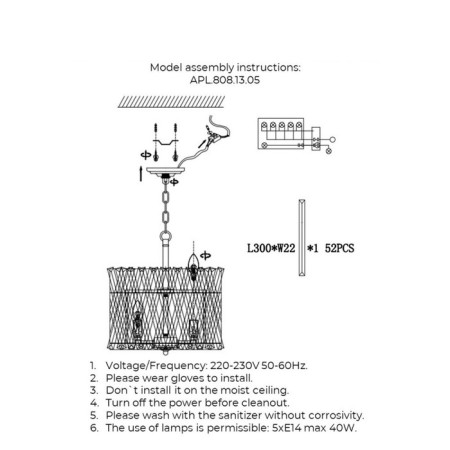 Model assembly instructions:
APL.808.13.05

L300*W22 *1 52PCS

1. Voltage/Frequency: 220-230V 50-60Hz.
2. Please wear gloves to install.
3. Don`t install it on the moist ceiling.
4. Turn off the power before cleanout.
5. Please wash with the sanitizer without corrosivity.
6. The use of lamps is permissible: 5xE14 max 40W.